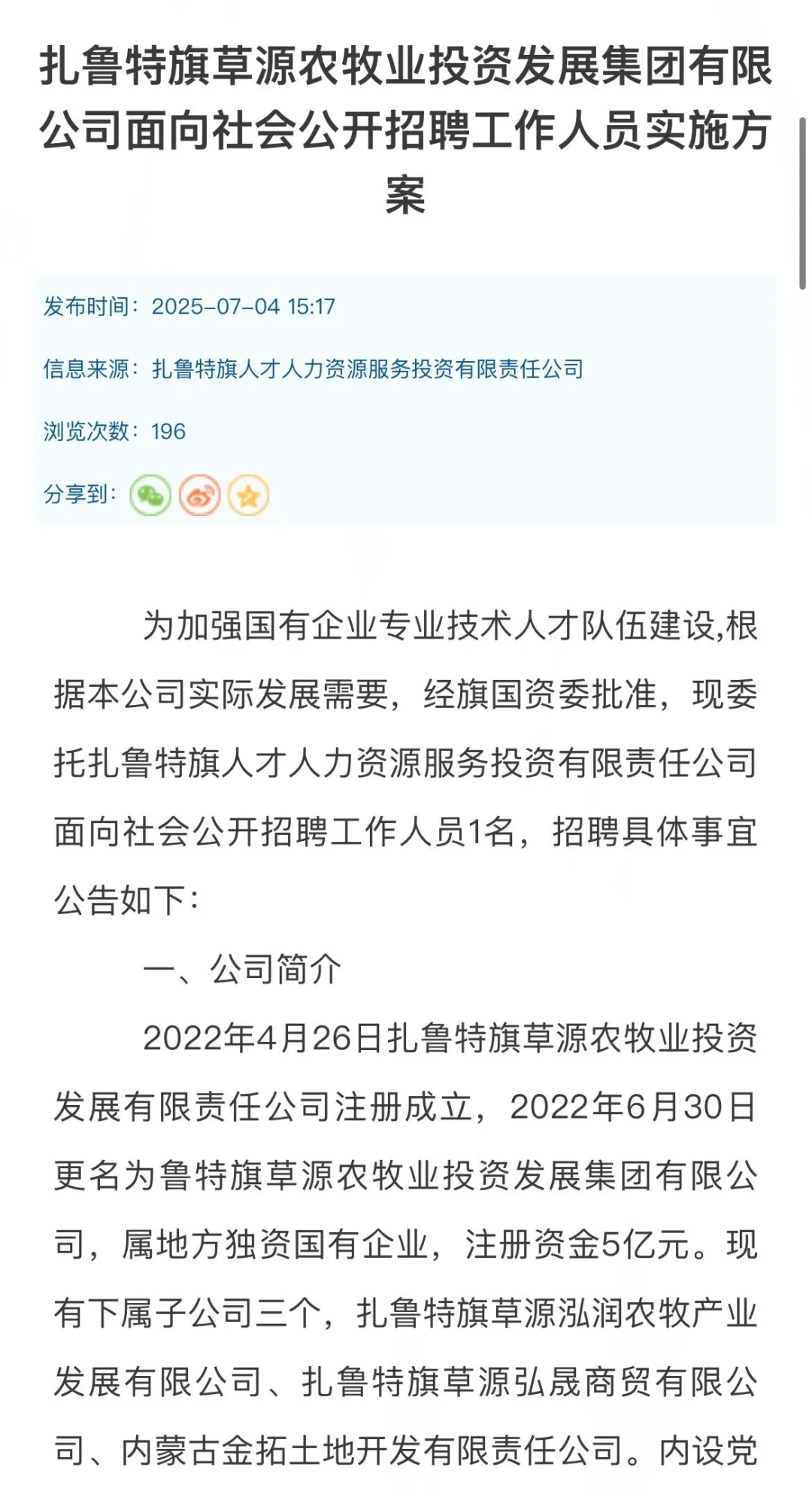 扎鲁特旗草源农牧业投资发展集团有限公司面向社会公开招聘工作人员实施方案

发布时间：2025-07-04 15:17

信息来源：扎鲁特旗人才人力资源服务投资有限责任公司

浏览次数：196

分享到：

为加强国有企业专业技术人才队伍建设,根据本公司实际发展需要，经旗国资委批准，现委托扎鲁特旗人才人力资源服务投资有限责任公司面向社会公开招聘工作人员1名，招聘具体事宜公告如下：

一、公司简介

2022年4月26日扎鲁特旗草源农牧业投资发展有限责任公司注册成立，2022年6月30日更名为鲁特旗草源农牧业投资发展集团有限公司，属地方独资国有企业，注册资金5亿元。现有下属子公司三个，扎鲁特旗草源泓润农牧产业发展有限公司、扎鲁特旗草源弘晟商贸有限公司、内蒙古金拓土地开发有限责任公司。内设党